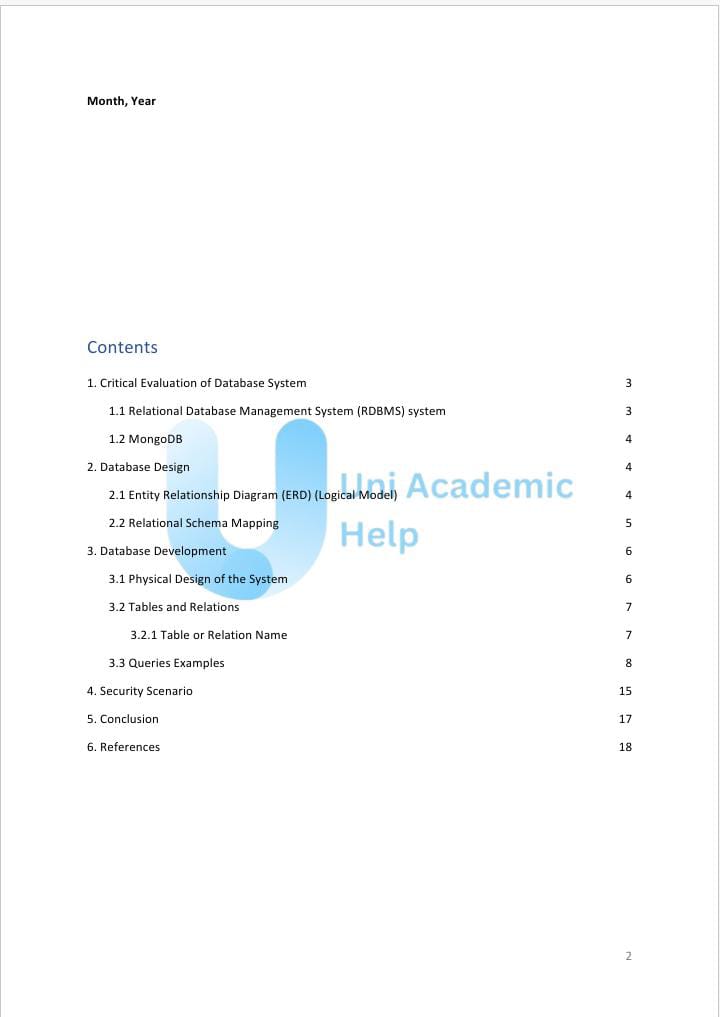 Month, Year

Contents

1. Critical Evaluation of Database System 3

1.1 Relational Database Management System (RDBMS) system 3

1.2 MongoDB 4

2. Database Design 4

2.1 Entity Relationship Diagram (ERD) (Logical Model) 4

2.2 Relational Schema Mapping 5

3. Database Development 6

3.1 Physical Design of the System 6

3.2 Tables and Relations 7

3.2.1 Table or Relation Name 7

3.3 Queries Examples 8

4. Security Scenario 15

5. Conclusion 17

6. References 18

Uni Academic Help

2